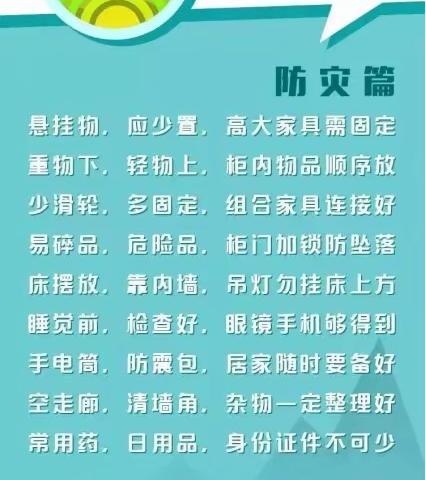 防灾篇

悬挂物，应少置，高大家具需固定
重物下，轻物上，柜内物品顺序放
少滑轮，多固定，组合家具连接好
易碎品，危险品，柜门加锁防坠落
床摆放，靠内墙，吊灯勿挂床上方
睡觉前，检查好，眼镜手机够得到
手电筒，防震包，居家随时要备好
空走廊，清墙角，杂物一定整理好
常用药，日用品，身份证件不可少